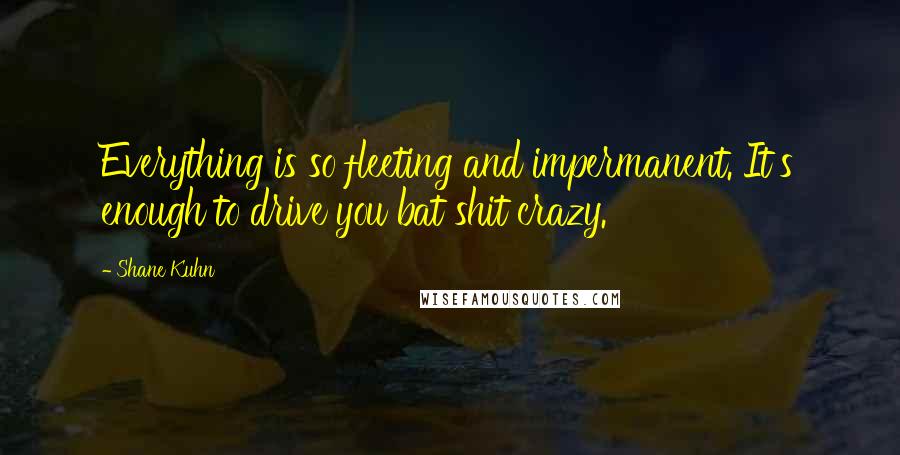 Everything is so fleeting and impermanent. It's enough to drive you bat shit crazy.

- Shane Kuhn

WISEFAMOUSQUOTES.COM